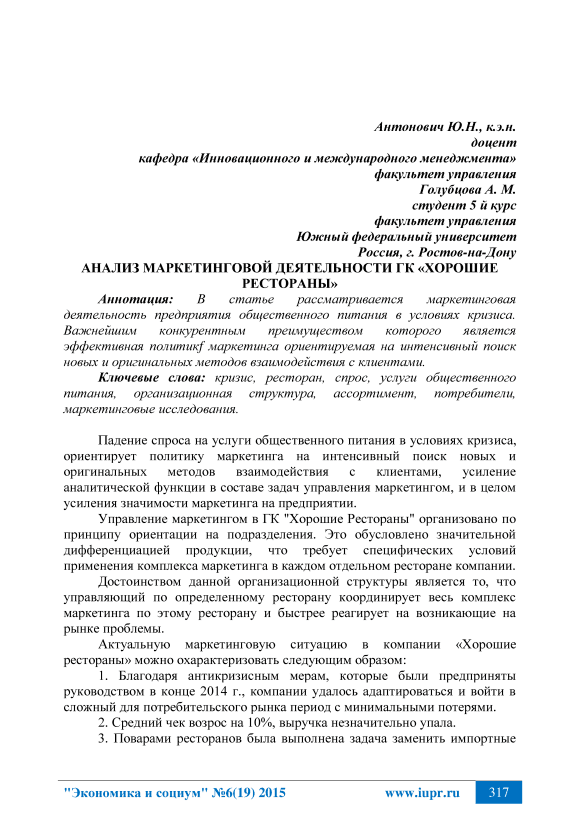 Антонович Ю.Н., к.э.н.
доцент
кафедра «Инновационного и международного менеджмента»
факультет управления
Голубцова А. М.
студент 5 й курс
факультет управления
Южный федеральный университет
Россия, г. Ростов-на-Дону

АНАЛИЗ МАРКЕТИНГОВОЙ ДЕЯТЕЛЬНОСТИ ГК «ХОРОШИЕ РЕСТОРАНЫ»

Аннотация: В статье рассматривается маркетинговая деятельность предприятия общественного питания в условиях кризиса. Важнейшим конкурентным преимуществом которого является эффективная политикf маркетинга ориентируемая на интенсивный поиск новых и оригинальных методов взаимодействия с клиентами.

Ключевые слова: кризис, ресторан, спрос, услуги общественного питания, организационная структура, ассортимент, потребители, маркетинговые исследования.

Падение спроса на услуги общественного питания в условиях кризиса, ориентирует политику маркетинга на интенсивный поиск новых и оригинальных методов взаимодействия с клиентами, усиление аналитической функции в составе задач управления маркетингом, и в целом усиления значимости маркетинга на предприятии.

Управление маркетингом в ГК "Хорошие Рестораны" организовано по принципу ориентации на подразделения. Это обусловлено значительной дифференциацией продукции, что требует специфических условий применения комплекса маркетинга в каждом отдельном ресторане компании.

Достоинством данной организационной структуры является то, что управляющий по определенному ресторану координирует весь комплекс маркетинга по этому ресторану и быстрее реагирует на возникающие на рынке проблемы.

Актуальную маркетинговую ситуацию в компании «Хорошие рестораны» можно охарактеризовать следующим образом:

1. Благодаря антикризисным мерам, которые были предприняты руководством в конце 2014 г., компании удалось адаптироваться и войти в сложный для потребительского рынка период с минимальными потерями.

2. Средний чек возрос на 10%, выручка незначительно упала.

3. Поварами ресторанов была выполнена задача заменить импортные

"Экономика и социум" №6(19) 2015 www.iupr.ru 317